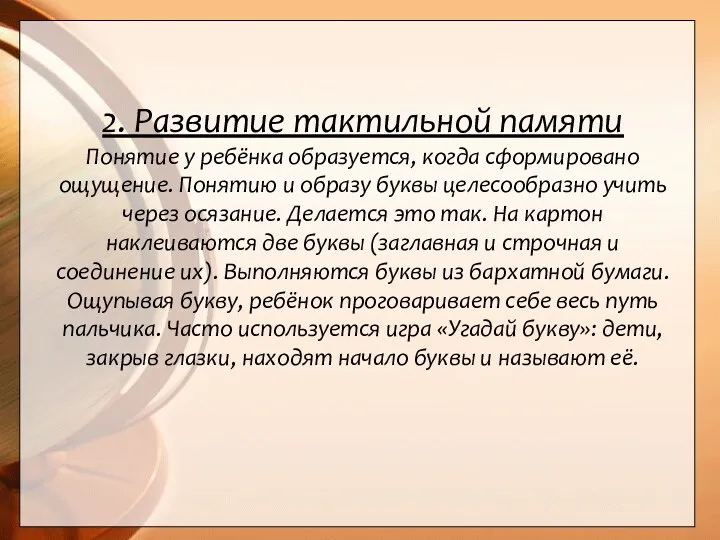 2. Развитие тактильной памяти

Понятие у ребёнка образуется, когда сформировано ощущение. Понятию и образу буквы целесообразно учить через осязание. Делается это так. На картон наклеиваются две буквы (заглавная и строчная и соединение их). Выполняются буквы из бархатной бумаги. Ощупывая букву, ребёнок проговаривает себе весь путь пальчика. Часто используется игра «Угадай букву»: дети, закрыв глазки, находят начало буквы и называют её.